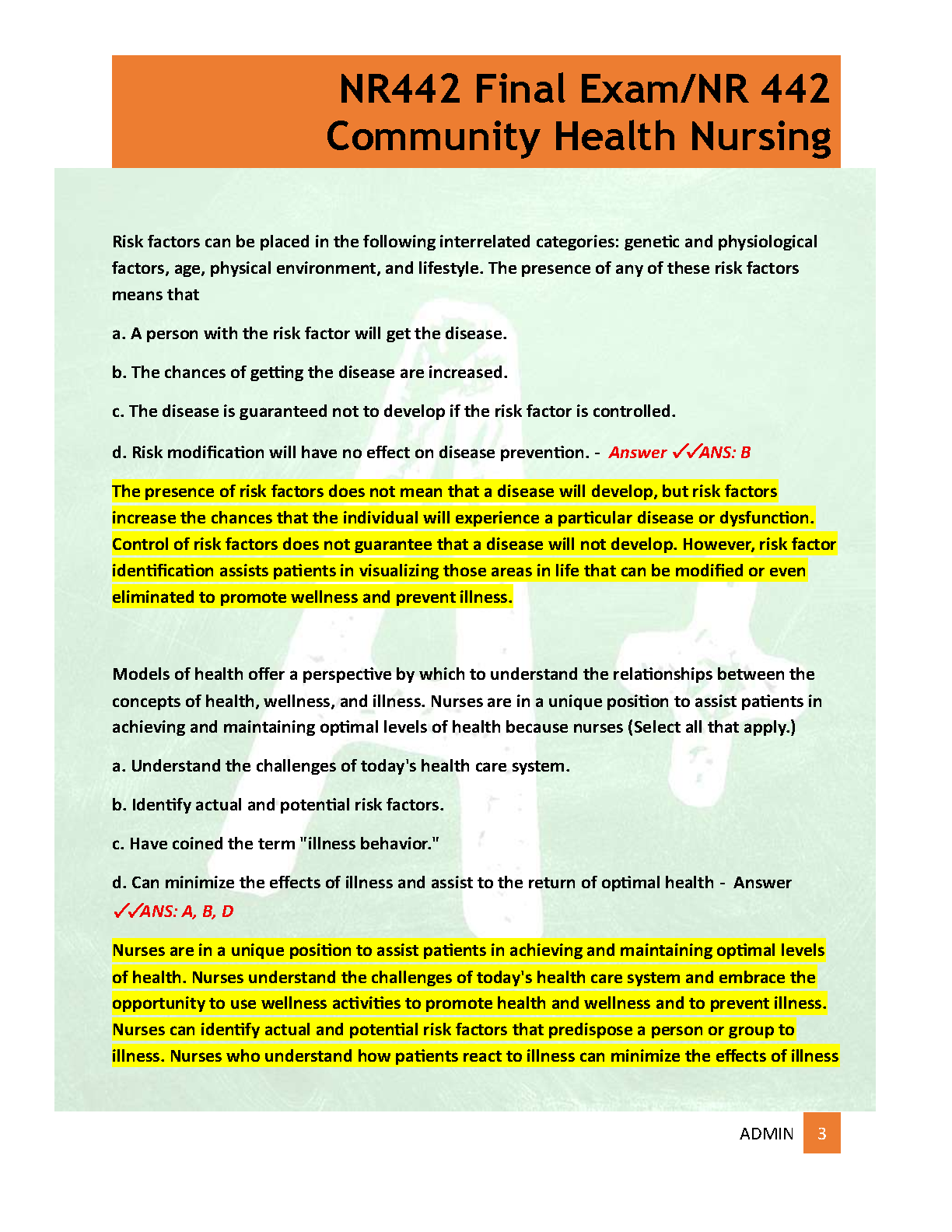 NR442 Final Exam/NR 442 Community Health Nursing

Risk factors can be placed in the following interrelated categories: genetic and physiological factors, age, physical environment, and lifestyle. The presence of any of these risk factors means that

a. A person with the risk factor will get the disease.

b. The chances of getting the disease are increased.

c. The disease is guaranteed not to develop if the risk factor is controlled.

d. Risk modification will have no effect on disease prevention. - Answer ✓✓ANS: B

The presence of risk factors does not mean that a disease will develop, but risk factors increase the chances that the individual will experience a particular disease or dysfunction. Control of risk factors does not guarantee that a disease will not develop. However, risk factor identification assists patients in visualizing those areas in life that can be modified or even eliminated to promote wellness and prevent illness.

Models of health offer a perspective by which to understand the relationships between the concepts of health, wellness, and illness. Nurses are in a unique position to assist patients in achieving and maintaining optimal levels of health because nurses (Select all that apply.)

a. Understand the challenges of today's health care system.

b. Identify actual and potential risk factors.

c. Have coined the term "illness behavior."

d. Can minimize the effects of illness and assist to the return of optimal health - Answer ✓✓ANS: A, B, D

Nurses are in a unique position to assist patients in achieving and maintaining optimal levels of health. Nurses understand the challenges of today's health care system and embrace the opportunity to use wellness activities to promote health and wellness and to prevent illness. Nurses can identify actual and potential risk factors that predispose a person or group to illness. Nurses who understand how patients react to illness can minimize the effects of illness

ADMIN 3